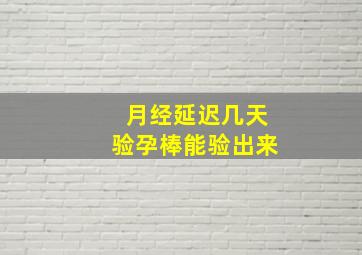 月经延迟几天
验孕棒能验出来